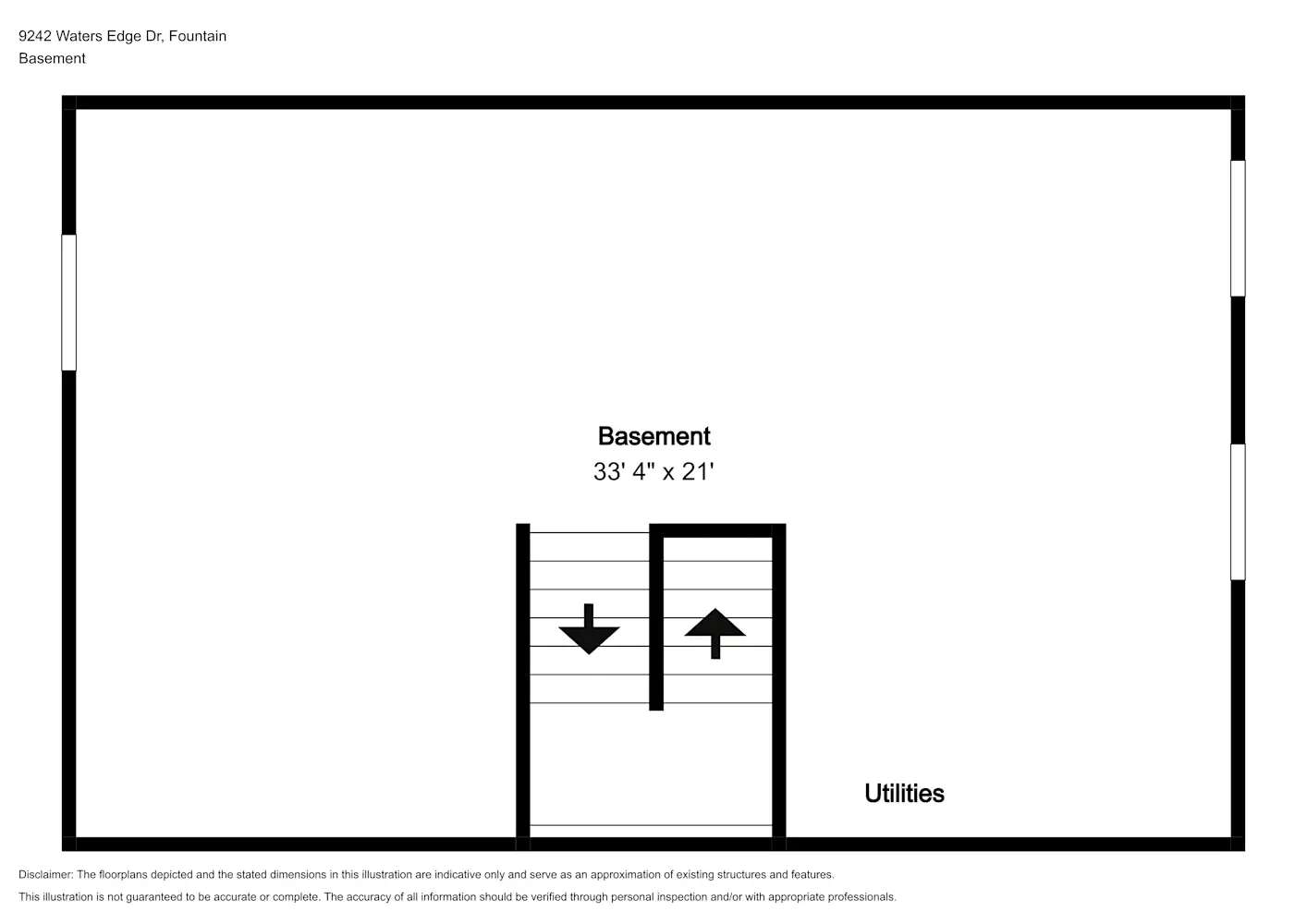 9242 Waters Edge Dr, Fountain
Basement

Basement
33' 4" x 21'

Utilities

Disclaimer: The floorplans depicted and the stated dimensions in this illustration are indicative only and serve as an approximation of existing structures and features.
This illustration is not guaranteed to be accurate or complete. The accuracy of all information should be verified through personal inspection and/or with appropriate professionals.